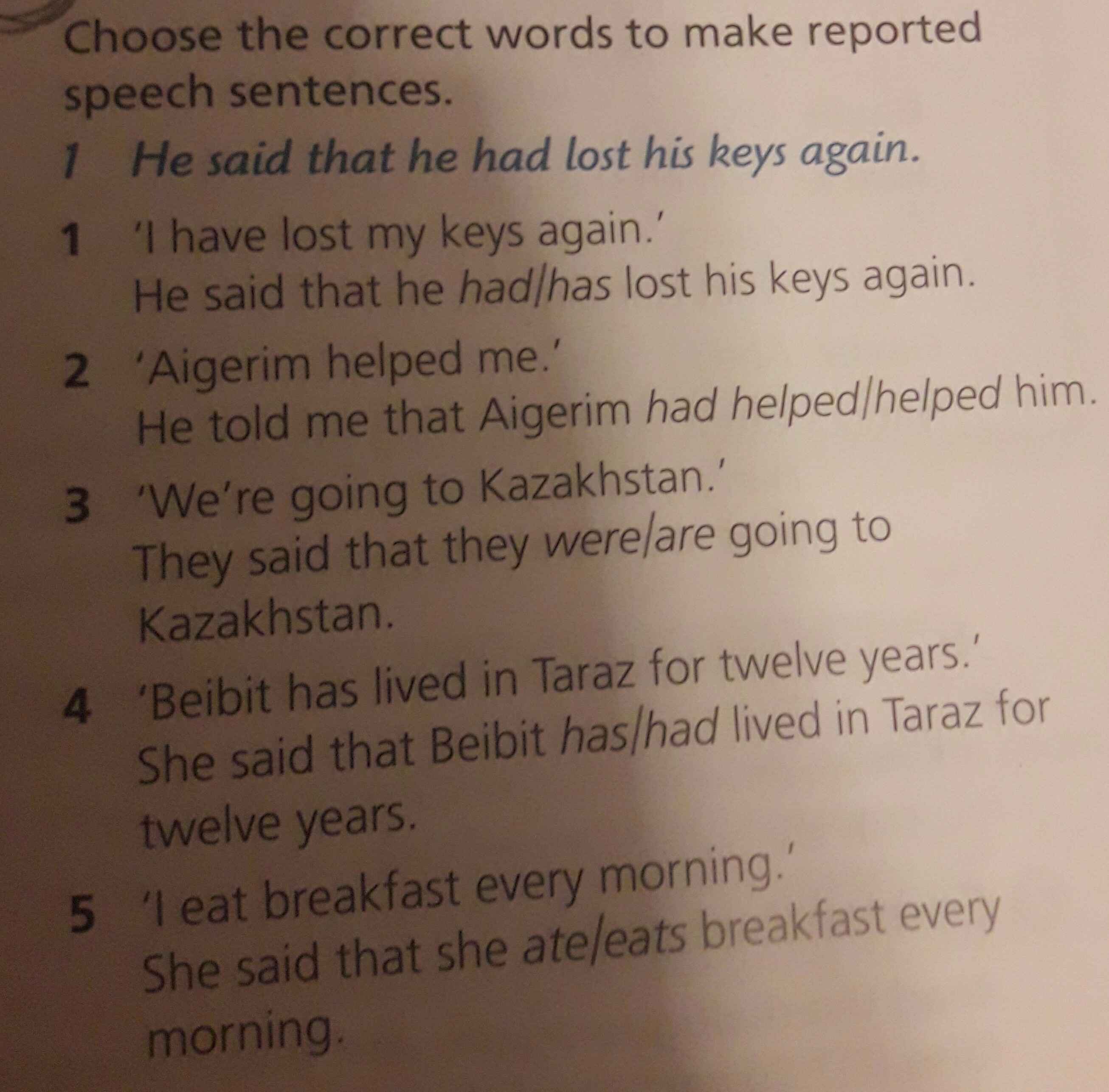 Choose the correct words to make reported speech sentences.

1 He said that he had lost his keys again.

1 'I have lost my keys again.'
He said that he had/has lost his keys again.

2 'Aigerim helped me.'
He told me that Aigerim had helped/helped him.

3 'We're going to Kazakhstan.'
They said that they were/are going to Kazakhstan.

4 'Beibit has lived in Taraz for twelve years.'
She said that Beibit has/had lived in Taraz for twelve years.

5 'I eat breakfast every morning.'
She said that she ate/eats breakfast every morning.